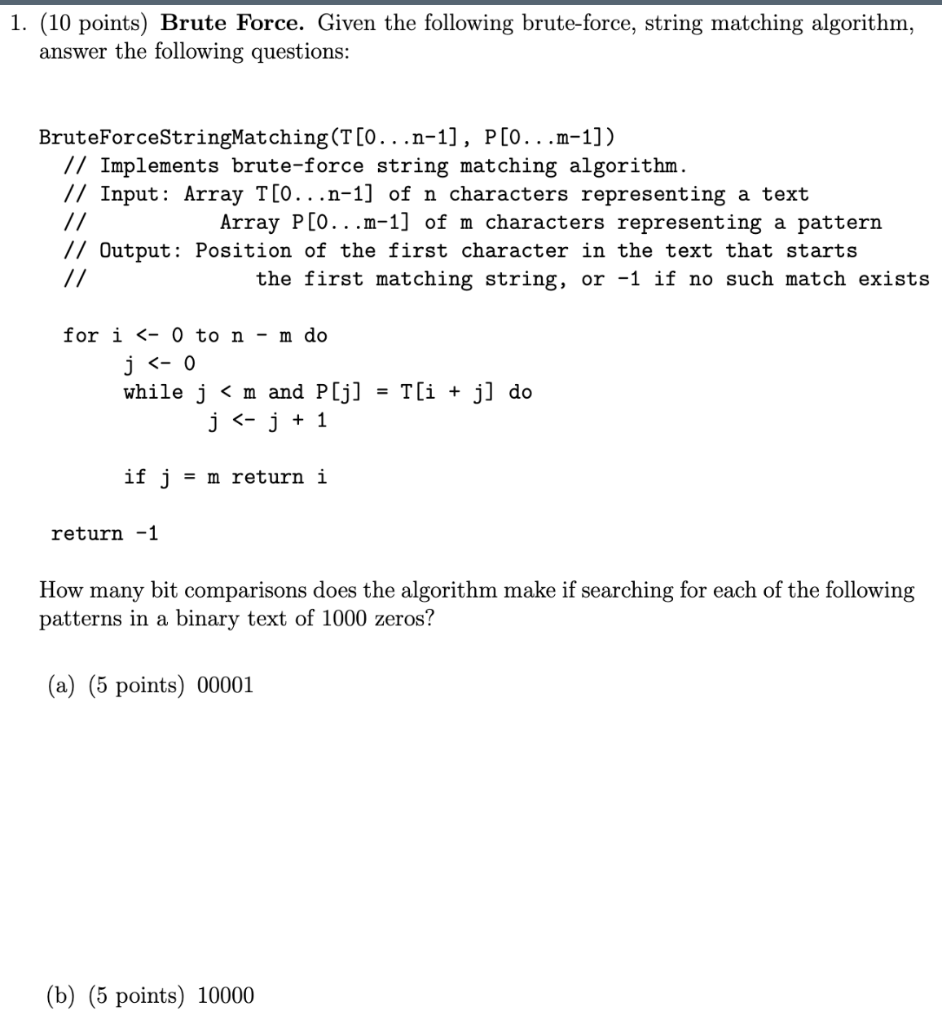 1. (10 points) **Brute Force.** Given the following brute-force, string matching algorithm, answer the following questions:

BruteForceStringMatching(T[0...n-1], P[0...m-1])
// Implements brute-force string matching algorithm.
// Input: Array T[0...n-1] of n characters representing a text
// Array P[0...m-1] of m characters representing a pattern
// Output: Position of the first character in the text that starts
// the first matching string, or -1 if no such match exists

for i <- 0 to n - m do
j <- 0
while j < m and P[j] = T[i + j] do
j <- j + 1

if j = m return i

return -1

How many bit comparisons does the algorithm make if searching for each of the following patterns in a binary text of 1000 zeros?

(a) (5 points) 00001

(b) (5 points) 10000